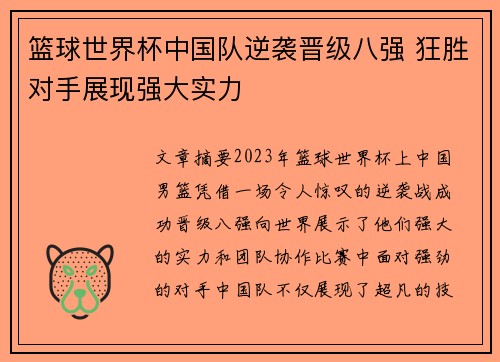 篮球世界杯中国队逆袭晋级八强 狂胜对手展现强大实力

文章摘要2023年篮球世界杯上中国男篮凭借一场令人惊叹的逆袭战成功晋级八强向世界展示了他们强大的实力和团队协作比赛中面对强劲的对手中国队不仅展现了超凡的技